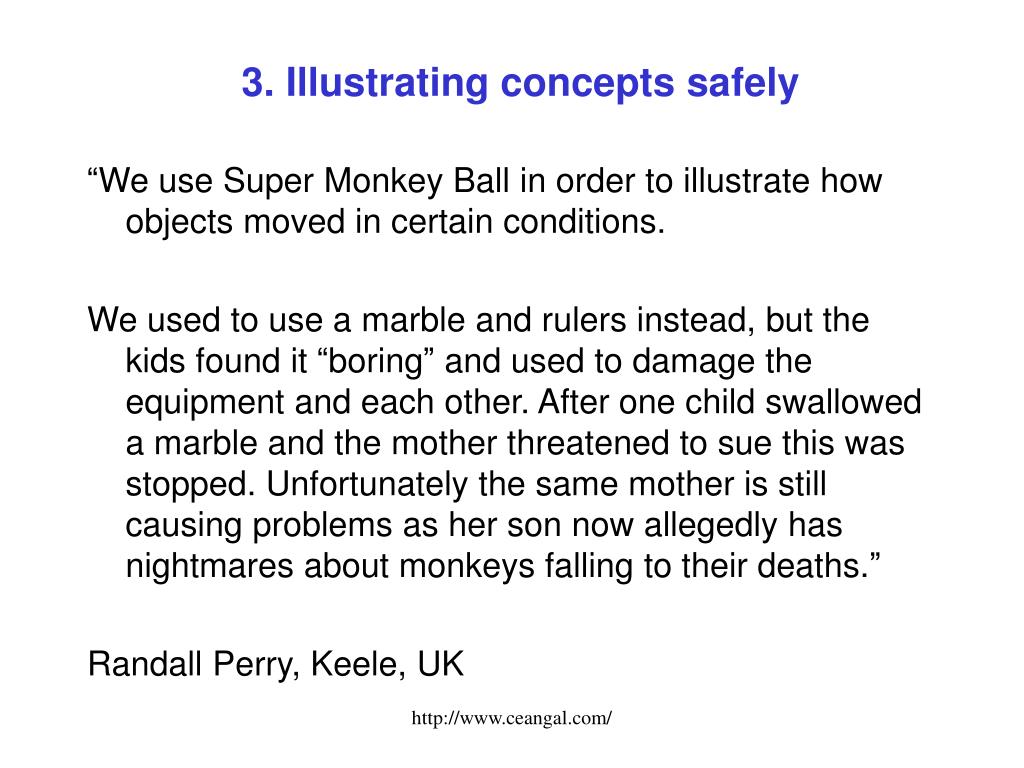 3. Illustrating concepts safely

“We use Super Monkey Ball in order to illustrate how objects moved in certain conditions.

We used to use a marble and rulers instead, but the kids found it “boring” and used to damage the equipment and each other. After one child swallowed a marble and the mother threatened to sue this was stopped. Unfortunately the same mother is still causing problems as her son now allegedly has nightmares about monkeys falling to their deaths.”

Randall Perry, Keele, UK

http://www.ceangal.com/